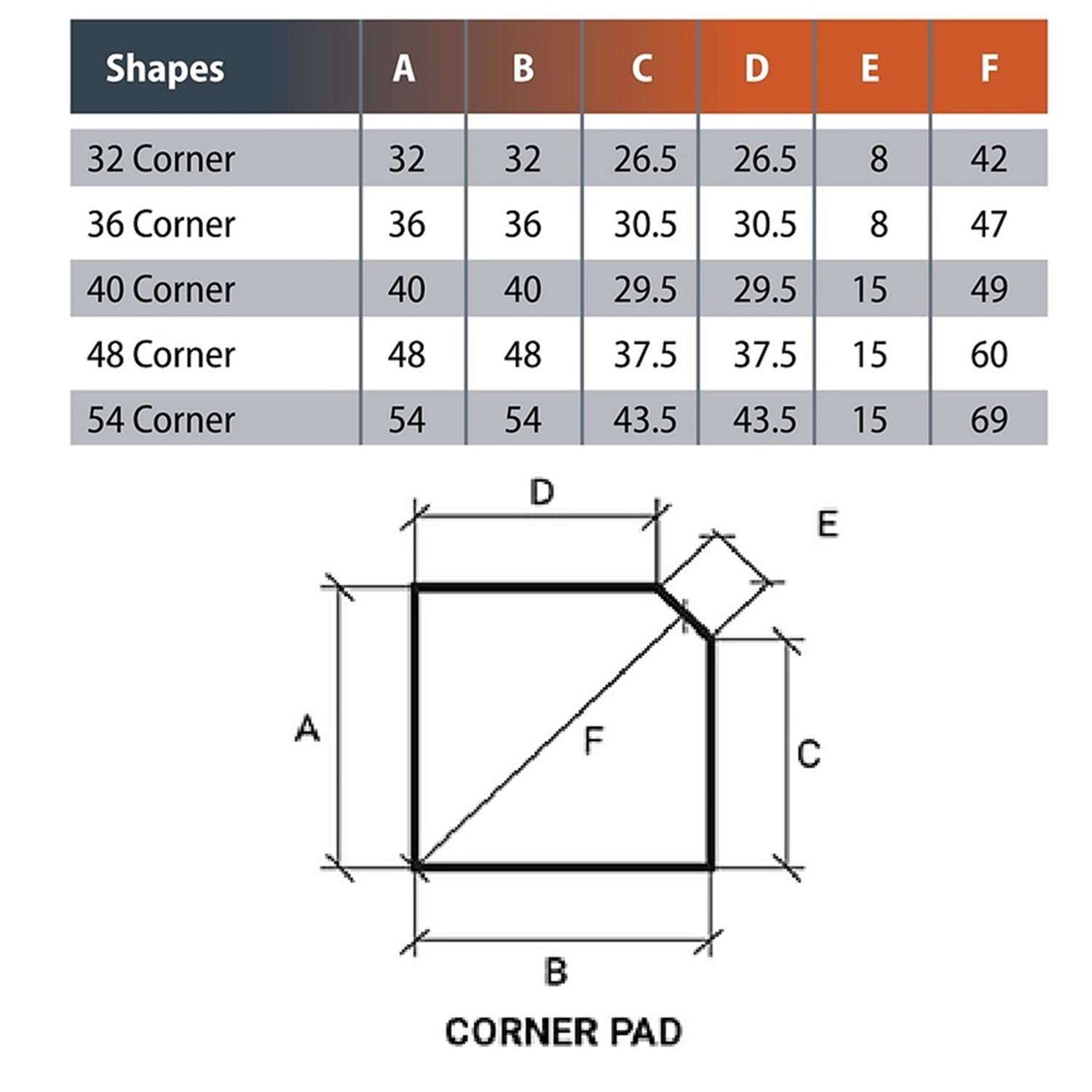 | Shapes | A | B | C | D | E | F |
|---|---|---|---|---|---|---|
| 32 Corner | 32 | 32 | 26.5 | 26.5 | 8 | 42 |
| 36 Corner | 36 | 36 | 30.5 | 30.5 | 8 | 47 |
| 40 Corner | 40 | 40 | 29.5 | 29.5 | 15 | 49 |
| 48 Corner | 48 | 48 | 37.5 | 37.5 | 15 | 60 |
| 54 Corner | 54 | 54 | 43.5 | 43.5 | 15 | 69 |

D
E
A
F
C
B
CORNER PAD